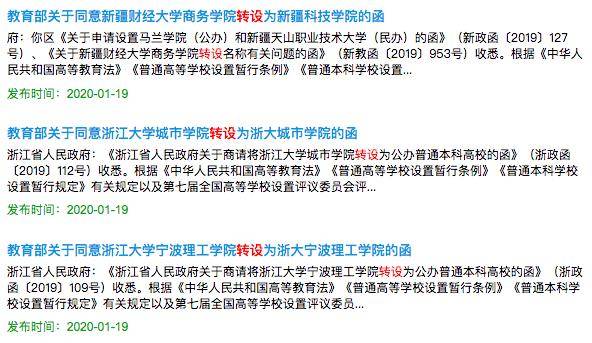 教育部关于同意新疆财经大学商务学院转设为新疆科技学院的函

府：你区《关于申请设置马兰学院（公办）和新疆天山职业技术大学（民办）的函》（新政函〔2019〕127号）、《关于新疆财经大学商务学院转设名称有关问题的函》（新教函〔2019〕953号）收悉。根据《中华人民共和国高等教育法》《普通高等学校设置暂行条例》《普通本科学校设置...

发布时间：2020-01-19

教育部关于同意浙江大学城市学院转设为浙大城市学院的函

浙江省人民政府：《浙江省人民政府关于商请将浙江大学城市学院转设为公办普通本科高校的函》（浙政函〔2019〕112号）收悉。根据《中华人民共和国高等教育法》《普通高等学校设置暂行条例》《普通本科学校设置暂行规定》有关规定以及第七届全国高等学校设置评议委员会评...

发布时间：2020-01-19

教育部关于同意浙江大学宁波理工学院转设为浙大宁波理工学院的函

浙江省人民政府：《浙江省人民政府关于商请将浙江大学宁波理工学院转设为公办普通本科高校的函》（浙政函〔2019〕109号）收悉。根据《中华人民共和国高等教育法》《普通高等学校设置暂行条例》《普通本科学校设置暂行规定》有关规定以及第七届全国高等学校设置评议委员...

发布时间：2020-01-19